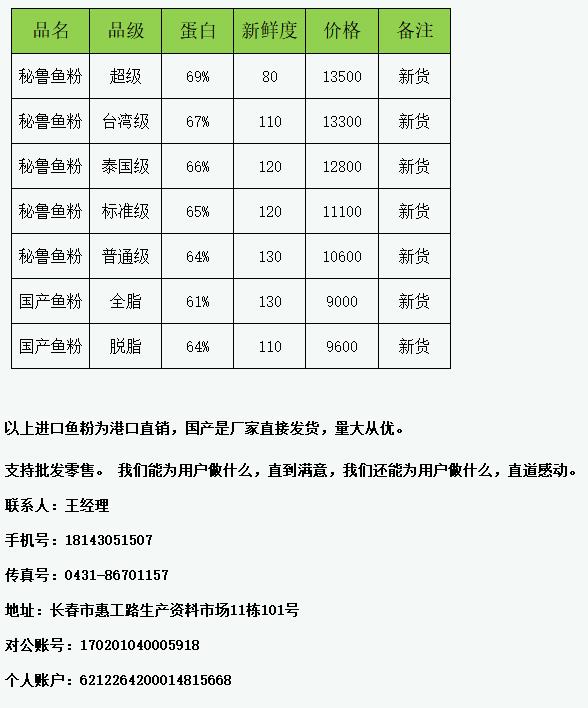 | 品名 | 品级 | 蛋白 | 新鲜度 | 价格 | 备注 |
|---|---|---|---|---|---|
| 秘鲁鱼粉 | 超级 | 69% | 80 | 13500 | 新货 |
| 秘鲁鱼粉 | 台湾级 | 67% | 110 | 13300 | 新货 |
| 秘鲁鱼粉 | 泰国级 | 66% | 120 | 12800 | 新货 |
| 秘鲁鱼粉 | 标准级 | 65% | 120 | 11100 | 新货 |
| 秘鲁鱼粉 | 普通级 | 64% | 130 | 10600 | 新货 |
| 国产鱼粉 | 全脂 | 61% | 130 | 9000 | 新货 |
| 国产鱼粉 | 脱脂 | 64% | 110 | 9600 | 新货 |

以上进口鱼粉为港口直销，国产是厂家直接发货，量大从优。

支持批发零售。 我们能为用户做什么，直到满意，我们还能为用户做什么，直道感动。

联系人：王经理

手机号：18143051507

传真号：0431-86701157

地址：长春市惠工路生产资料市场11栋101号

对公账号：170201040005918

个人账户：6212264200014815668